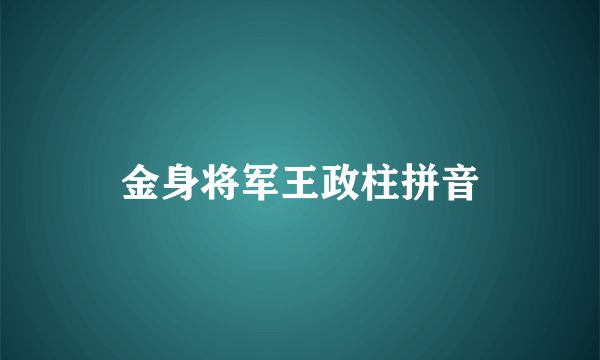 金身将军王政柱拼音